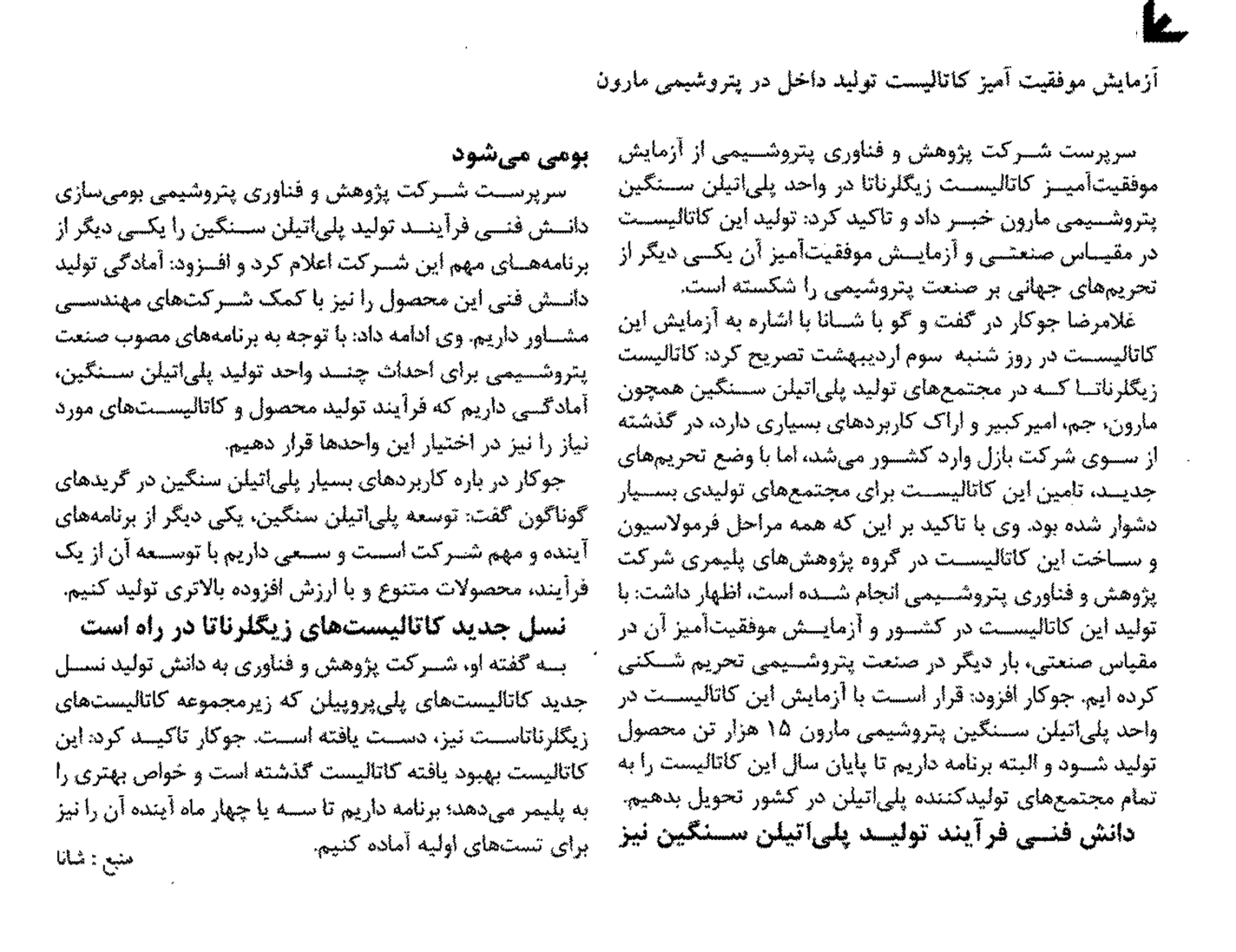 آزمایش موفقیت آمیز کاتالیست تولید داخل در پتروشیمی مارون

سرپرست شرکت پژوهش و فناوری پتروشیمی از آزمایش موفقیت‌آمیز کاتالیست زیگلرناتا در واحد پلی‌اتیلن سنگین پتروشیمی مارون خبر داد و تاکید کرد: تولید این کاتالیست در مقیاس صنعتی و آزمایش موفقیت‌آمیز آن یکی دیگر از تحریم‌های جهانی بر صنعت پتروشیمی را شکسته است.

غلامرضا جوکار در گفت و گو با شانا با اشاره به آزمایش این کاتالیست در روز شنبه سوم اردیبهشت تصریح کرد: کاتالیست زیگلرناتا که در مجتمع‌های تولید پلی‌اتیلن سنگین همچون مارون، جم، امیرکبیر و اراک کاربردهای بسیاری دارد، در گذشته از سوی شرکت بازل وارد کشور می‌شد، اما با وضع تحریم‌های جدید، تامین این کاتالیست برای مجتمع‌های تولیدی بسیار دشوار شده بود. وی با تاکید بر این که همه مراحل فرمولاسیون و ساخت این کاتالیست در گروه پژوهش‌های پلیمری شرکت پژوهش و فناوری پتروشیمی انجام شده است، اظهار داشت: با تولید این کاتالیست در کشور و آزمایش موفقیت‌آمیز آن در مقیاس صنعتی، بار دیگر در صنعت پتروشیمی تحریم شکنی کرده ایم. جوکار افزود: قرار است با آزمایش این کاتالیست در واحد پلی‌اتیلن سنگین پتروشیمی مارون ۱۵ هزار تن محصول تولید شود و البته برنامه داریم تا پایان سال این کاتالیست را به تمام مجتمع‌های تولیدکننده پلی‌اتیلن در کشور تحویل بدهیم.

دانش فنی فرآیند تولید پلی‌اتیلن سنگین نیز بومی می‌شود

سرپرست شرکت پژوهش و فناوری پتروشیمی بومی‌سازی دانش فنی فرآیند تولید پلی‌اتیلن سنگین را یکی دیگر از برنامه‌های مهم این شرکت اعلام کرد و افزود: آمادگی تولید دانش فنی این محصول را نیز با کمک شرکت‌های مهندسی مشاور داریم. وی ادامه داد: با توجه به برنامه‌های مصوب صنعت پتروشیمی برای احداث چند واحد تولید پلی‌اتیلن سنگین، آمادگی داریم که فرآیند تولید محصول و کاتالیست‌های مورد نیاز را نیز در اختیار این واحدها قرار دهیم.

جوکار در باره کاربردهای بسیار پلی‌اتیلن سنگین در گریدهای گوناگون گفت: توسعه پلی‌اتیلن سنگین، یکی دیگر از برنامه‌های آینده و مهم شرکت است و سعی داریم با توسعه آن از یک فرآیند، محصولات متنوع و با ارزش افزوده بالاتری تولید کنیم.

نسل جدید کاتالیست‌های زیگلرناتا در راه است

به گفته او، شرکت پژوهش و فناوری به دانش تولید نسل جدید کاتالیست‌های پلی‌پروپیلن که زیرمجموعه کاتالیست‌های زیگلرناتاست نیز، دست یافته است. جوکار تاکید کرد: این کاتالیست بهبود یافته کاتالیست گذشته است و خواص بهتری را به پلیمر می‌دهد؛ برنامه داریم تا سه یا چهار ماه آینده آن را نیز برای تست‌های اولیه آماده کنیم.

منبع : شانا